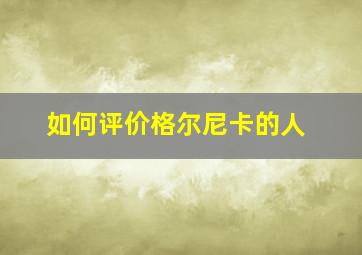 如何评价格尔尼卡的人